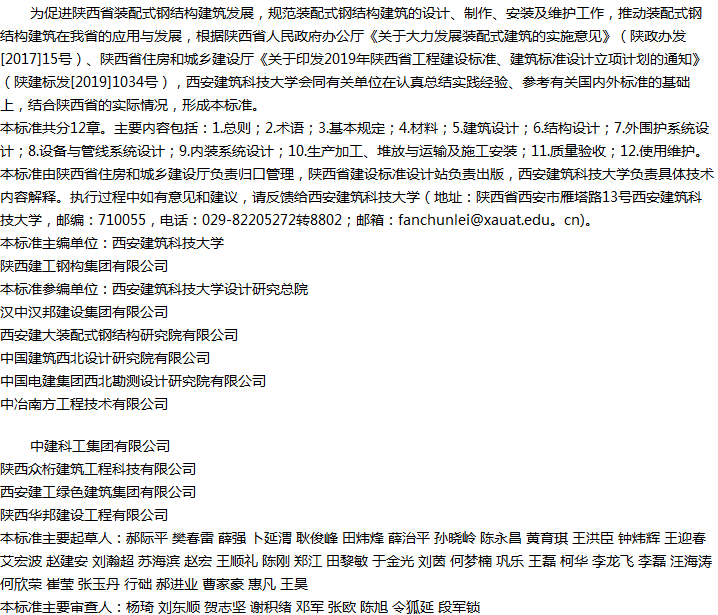 为促进陕西省装配式钢结构建筑发展，规范装配式钢结构建筑的设计、制作、安装及维护工作，推动装配式钢结构建筑在我省的应用与发展，根据陕西省人民政府办公厅《关于大力发展装配式建筑的实施意见》（陕政办发[2017]15号）、陕西省住房和城乡建设厅《关于印发2019年陕西省工程建设标准、建筑标准设计立项计划的通知》（陕建标发[2019]1034号），西安建筑科技大学会同有关单位在认真总结实践经验、参考有关国内外标准的基础上，结合陕西省的实际情况，形成本标准。
本标准共分12章。主要内容包括：1.总则；2.术语；3.基本规定；4.材料；5.建筑设计；6.结构设计；7.外围护系统设计；8.设备与管线系统设计；9.内装系统设计；10.生产加工、堆放与运输及施工安装；11.质量验收；12.使用维护。
本标准由陕西省住房和城乡建设厅负责归口管理，陕西省建设标准设计站负责出版，西安建筑科技大学负责具体技术内容解释。执行过程中如有意见和建议，请反馈给西安建筑科技大学（地址：陕西省西安市雁塔路13号西安建筑科技大学，邮编：710055，电话：029-82205272转8802；邮箱：fanchunlei@xauat.edu。cn)。
本标准主编单位：西安建筑科技大学
陕西建工钢构集团有限公司
本标准参编单位：西安建筑科技大学设计研究总院
汉中汉邦建设集团有限公司
西安建大装配式钢结构研究院有限公司
中国建筑西北设计研究院有限公司
中国电建集团西北勘测设计研究院有限公司
中冶南方工程技术有限公司

中建科工集团有限公司
陕西众桁建筑工程科技有限公司
西安建工绿色建筑集团有限公司
陕西华邦建设工程有限公司
本标准主要起草人：郝际平 樊春雷 薛强 卜延渭 耿俊峰 田炜烽 薛治平 孙晓岭 陈永昌 黄育琪 王洪臣 钟炜辉 王迎春 艾宏波 赵建安 刘瀚超 苏海滨 赵宏 王顺礼 陈刚 郑江 田黎敏 于金光 刘茜 何梦楠 巩乐 王磊 柯华 李龙飞 李磊 汪海涛 何欣荣 崔莹 张玉丹 行础 郝进业 曹家豪 惠凡 王昊
本标准主要审查人：杨琦 刘东顺 贺志坚 谢积绪 邓军 张欧 陈旭 令狐延 段军锁